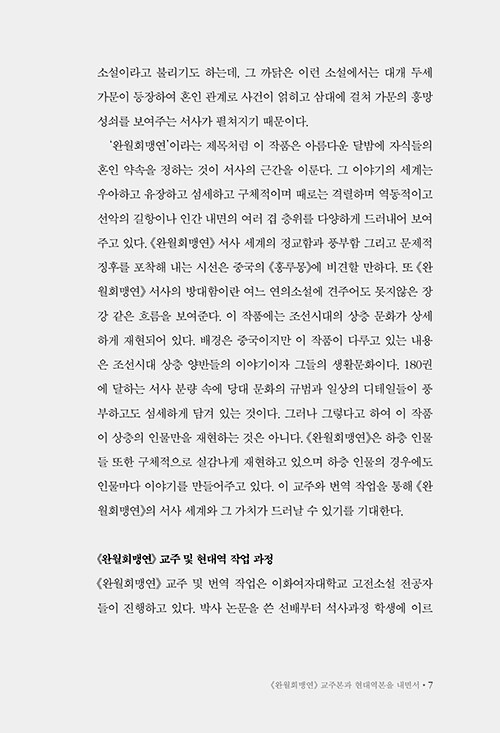 소설이라고 불리기도 하는데, 그 까닭은 이런 소설에서는 대개 두세 가문이 등장하여 혼인 관계로 사건이 얽히고 삼대에 걸쳐 가문의 흥망성쇠를 보여주는 서사가 펼쳐지기 때문이다.

'완월회맹연'이라는 제목처럼 이 작품은 아름다운 달밤에 자식들의 혼인 약속을 정하는 것이 서사의 근간을 이룬다. 그 이야기의 세계는 우아하고 유장하고 섬세하고 구체적이며 때로는 격렬하며 역동적이고 선악의 길항이나 인간 내면의 여러 겹 층위를 다양하게 드러내어 보여주고 있다. 《완월회맹연》 서사 세계의 정교함과 풍부함 그리고 문제적 징후를 포착해 내는 시선은 중국의 《홍루몽》에 비견할 만하다. 또 《완월회맹연》 서사의 방대함이란 어느 연의소설에 견주어도 못지않은 장강 같은 흐름을 보여준다. 이 작품에는 조선시대의 상층 문화가 상세하게 재현되어 있다. 배경은 중국이지만 이 작품이 다루고 있는 내용은 조선시대 상층 양반들의 이야기이자 그들의 생활문화이다. 180권에 달하는 서사 분량 속에 당대 문화의 규범과 일상의 디테일들이 풍부하고도 섬세하게 담겨 있는 것이다. 그러나 그렇다고 하여 이 작품이 상층의 인물만을 재현하는 것은 아니다. 《완월회맹연》은 하층 인물들 또한 구체적으로 실감나게 재현하고 있으며 하층 인물의 경우에도 인물마다 이야기를 만들어주고 있다. 이 교주와 번역 작업을 통해 《완월회맹연》의 서사 세계와 그 가치가 드러날 수 있기를 기대한다.

《완월회맹연》 교주 및 현대역 작업 과정

《완월회맹연》 교주 및 번역 작업은 이화여자대학교 고전소설 전공자들이 진행하고 있다. 박사 논문을 쓴 선배부터 석사과정 학생에 이르

《완월회맹연》 교주본과 현대역본을 내면서 • 7